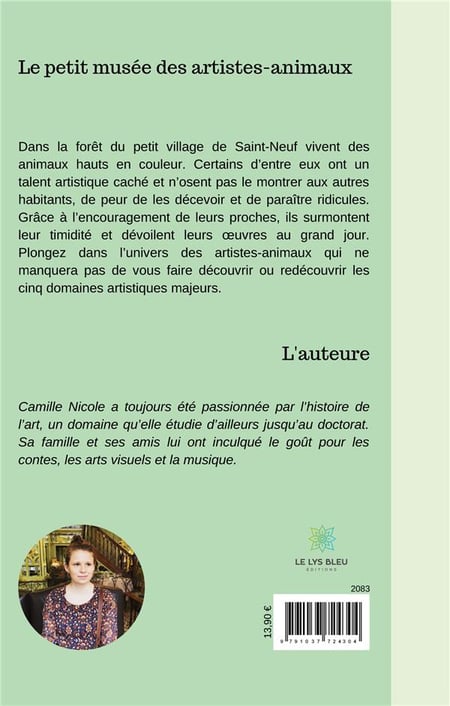 Le petit musée des artistes-animaux

Dans la forêt du petit village de Saint-Neuf vivent des animaux hauts en couleur. Certains d'entre eux ont un talent artistique caché et n'osent pas le montrer aux autres habitants, de peur de les décevoir et de paraître ridicules. Grâce à l'encouragement de leurs proches, ils surmontent leur timidité et dévoilent leurs œuvres au grand jour. Plongez dans l'univers des artistes-animaux qui ne manquera pas de vous faire découvrir ou redécouvrir les cinq domaines artistiques majeurs.

L'auteure

Camille Nicole a toujours été passionnée par l'histoire de l'art, un domaine qu'elle étudie d'ailleurs jusqu'au doctorat. Sa famille et ses amis lui ont inculqué le goût pour les contes, les arts visuels et la musique.

LE LYS BLEU
ÉDITIONS

2083

13,90 €

9 791037 724304